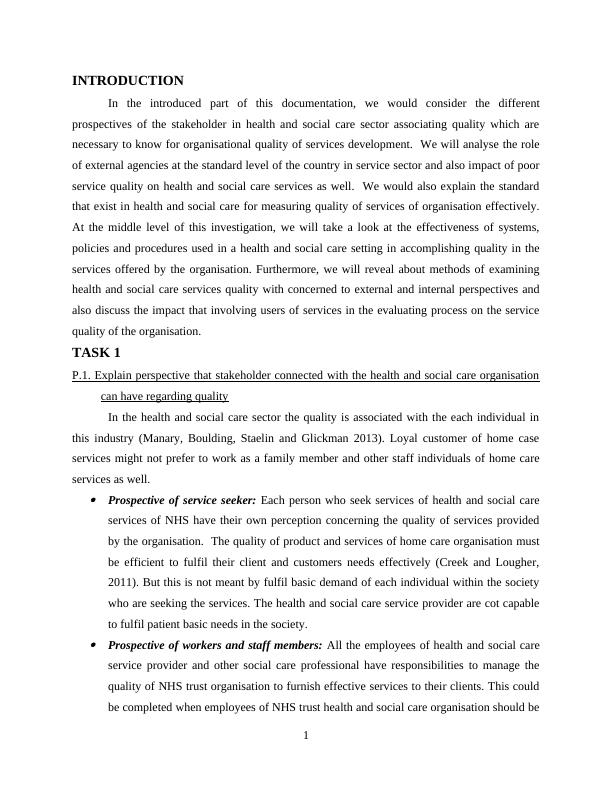 INTRODUCTION

In the introduced part of this documentation, we would consider the different prospectives of the stakeholder in health and social care sector associating quality which are necessary to know for organisational quality of services development. We will analyse the role of external agencies at the standard level of the country in service sector and also impact of poor service quality on health and social care services as well. We would also explain the standard that exist in health and social care for measuring quality of services of organisation effectively. At the middle level of this investigation, we will take a look at the effectiveness of systems, policies and procedures used in a health and social care setting in accomplishing quality in the services offered by the organisation. Furthermore, we will reveal about methods of examining health and social care services quality with concerned to external and internal perspectives and also discuss the impact that involving users of services in the evaluating process on the service quality of the organisation.

TASK 1

P.1. Explain perspective that stakeholder connected with the health and social care organisation can have regarding quality

In the health and social care sector the quality is associated with the each individual in this industry (Manary, Boulding, Staelin and Glickman 2013). Loyal customer of home case services might not prefer to work as a family member and other staff individuals of home care services as well.

• Prospective of service seeker: Each person who seek services of health and social care services of NHS have their own perception concerning the quality of services provided by the organisation. The quality of product and services of home care organisation must be efficient to fulfil their client and customers needs effectively (Creek and Lougher, 2011). But this is not meant by fulfil basic demand of each individual within the society who are seeking the services. The health and social care service provider are cot capable to fulfil patient basic needs in the society.

• Prospective of workers and staff members: All the employees of health and social care service provider and other social care professional have responsibilities to manage the quality of NHS trust organisation to furnish effective services to their clients. This could be completed when employees of NHS trust health and social care organisation should be

1